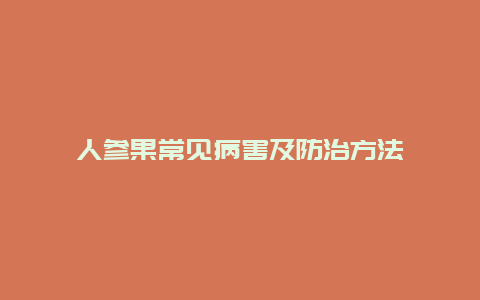 人参果常见病害及防治方法